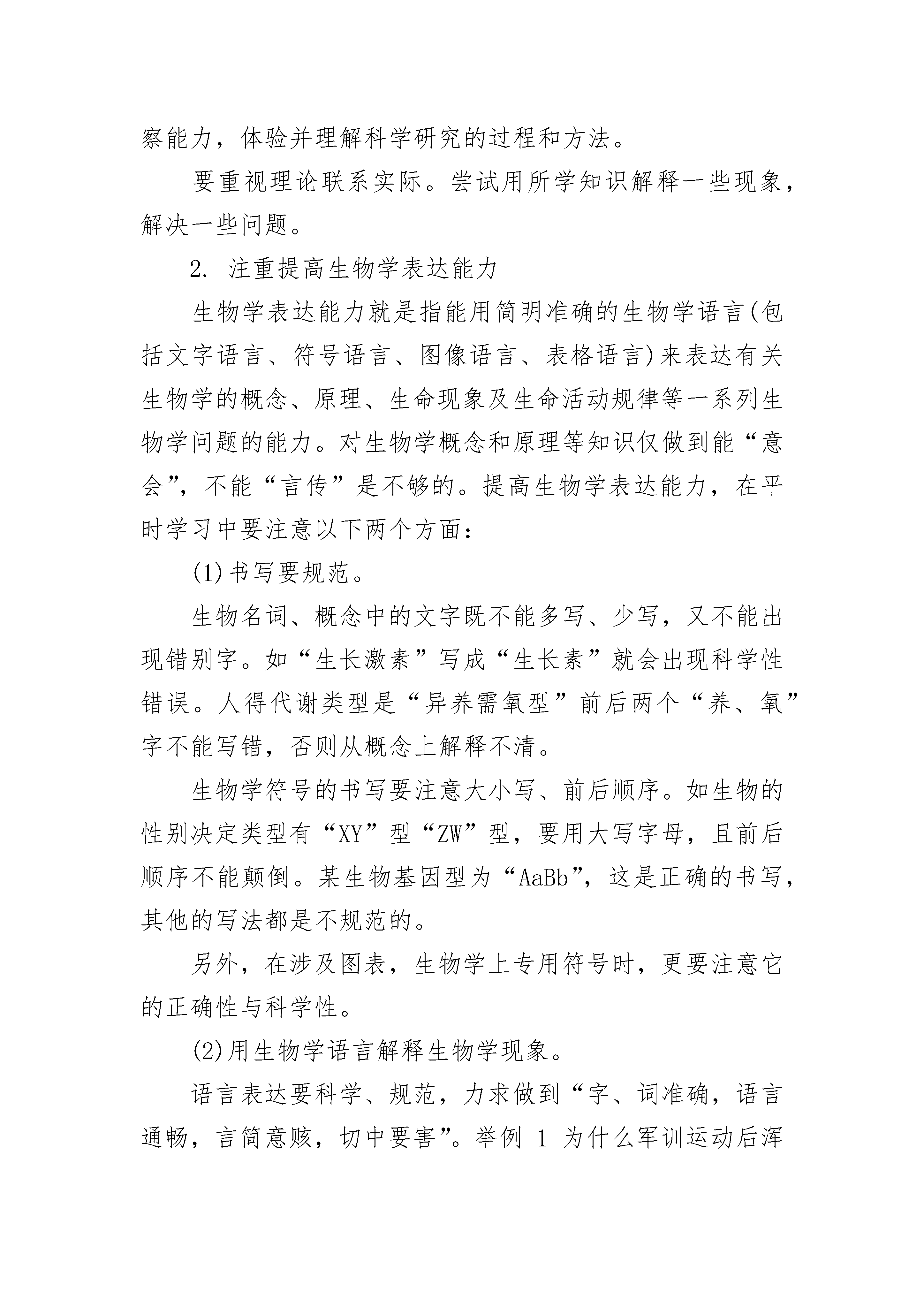 察能力，体验并理解科学研究的过程和方法。

要重视理论联系实际。尝试用所学知识解释一些现象，解决一些问题。

2. 注重提高生物学表达能力

生物学表达能力就是指能用简明准确的生物学语言(包括文字语言、符号语言、图像语言、表格语言)来表达有关生物学的概念、原理、生命现象及生命活动规律等一系列生物学问题的能力。对生物学概念和原理等知识仅做到能“意会”，不能“言传”是不够的。提高生物学表达能力，在平时学习中要注意以下两个方面：

(1)书写要规范。

生物名词、概念中的文字既不能多写、少写，又不能出现错别字。如“生长激素”写成“生长素”就会出现科学性错误。人得代谢类型是“异养需氧型”前后两个“养、氧”字不能写错，否则从概念上解释不清。

生物学符号的书写要注意大小写、前后顺序。如生物的性别决定类型有“XY”型“ZW”型，要用大写字母，且前后顺序不能颠倒。某生物基因型为“AaBb”，这是正确的书写，其他的写法都是不规范的。

另外，在涉及图表，生物学上专用符号时，更要注意它的正确性与科学性。

(2)用生物学语言解释生物学现象。

语言表达要科学、规范，力求做到“字、词准确，语言通畅，言简意赅，切中要害”。举例 1 为什么军训运动后浑